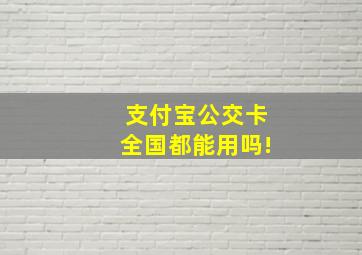 支付宝公交卡
全国都能用吗!